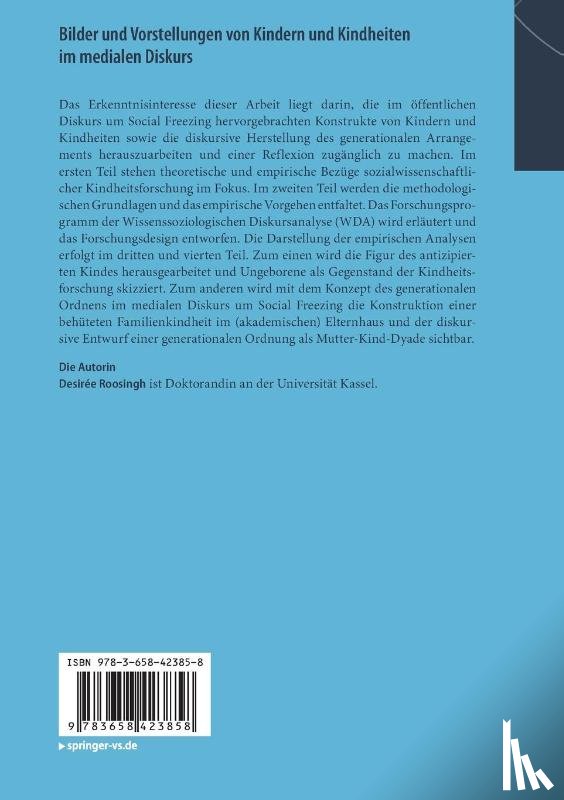 Bilder und Vorstellungen von Kindern und Kindheiten im medialen Diskurs

Das Erkenntnisinteresse dieser Arbeit liegt darin, die im öffentlichen Diskurs um Social Freezing hervorgebrachten Konstrukte von Kindern und Kindheiten sowie die diskursive Herstellung des generationalen Arrangements herauszuarbeiten und einer Reflexion zugänglich zu machen. Im ersten Teil stehen theoretische und empirische Bezüge sozialwissenschaftlicher Kindheitsforschung im Fokus. Im zweiten Teil werden die methodologischen Grundlagen und das empirische Vorgehen entfaltet. Das Forschungsprogramm der Wissenssoziologischen Diskursanalyse (WDA) wird erläutert und das Forschungsdesign entworfen. Die Darstellung der empirischen Analysen erfolgt im dritten und vierten Teil. Zum einen wird die Figur des antizipierten Kindes herausgearbeitet und Ungeborene als Gegenstand der Kindheitsforschung skizziert. Zum anderen wird mit dem Konzept des generationalen Ordnens im medialen Diskurs um Social Freezing die Konstruktion einer behüteten Familienkindheit im (akademischen) Elternhaus und der diskursive Entwurf einer generationalen Ordnung als Mutter-Kind-Dyade sichtbar.

Die Autorin
Desirée Roosingh ist Doktorandin an der Universität Kassel.

ISBN 978-3-658-42385-8

9 783658 423858

springer-vs.de